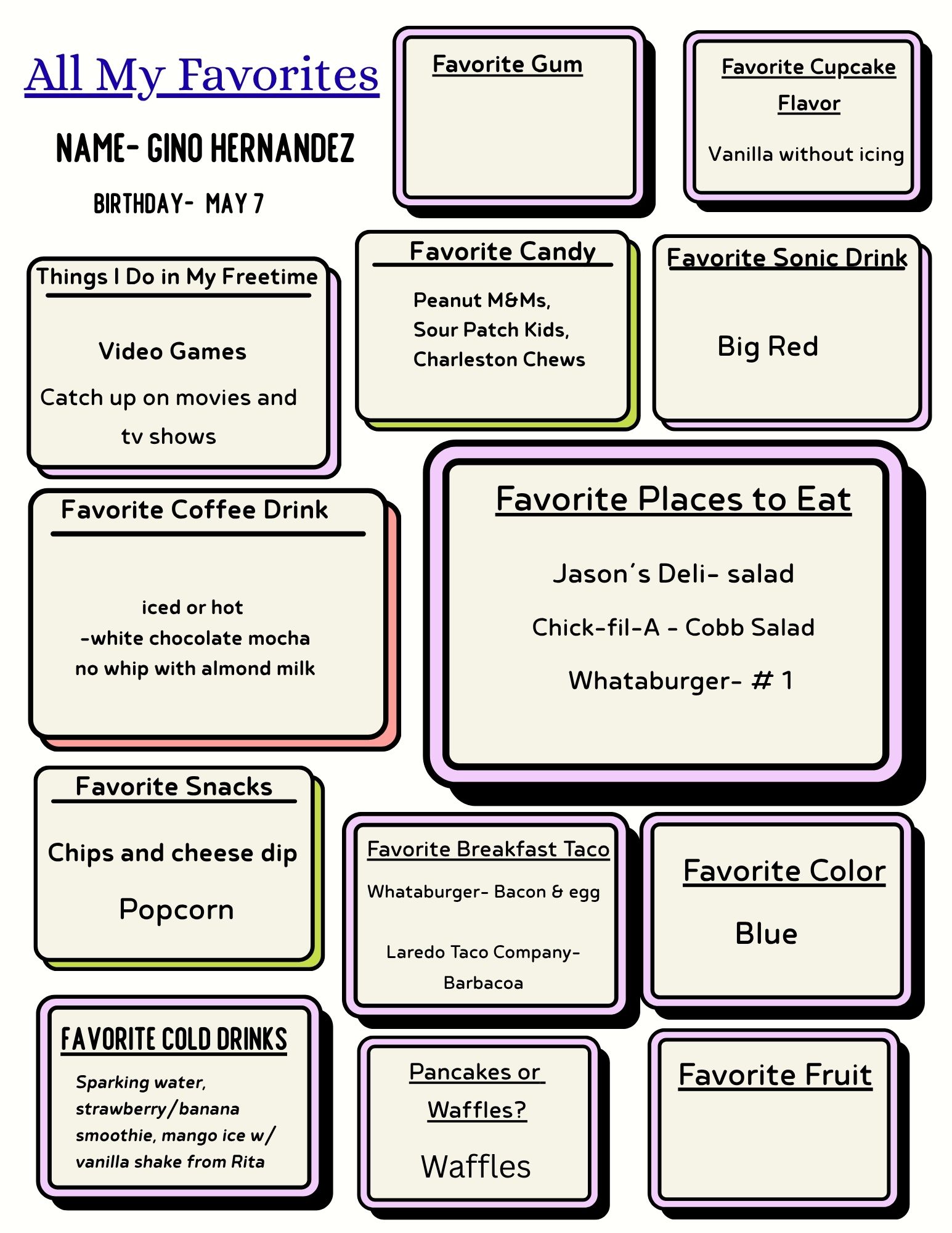 All My Favorites

NAME- GINO HERNANDEZ

BIRTHDAY- MAY 7

Favorite Gum

Favorite Cupcake Flavor

Vanilla without icing

Things I Do in My Freetime

Video Games

Catch up on movies and tv shows

Favorite Candy

Peanut M&Ms,
Sour Patch Kids,
Charleston Chews

Favorite Sonic Drink

Big Red

Favorite Coffee Drink

iced or hot
-white chocolate mocha
no whip with almond milk

Favorite Places to Eat

Jason's Deli- salad

Chick-fil-A - Cobb Salad

Whataburger- # 1

Favorite Snacks

Chips and cheese dip

Popcorn

Favorite Breakfast Taco

Whataburger- Bacon & egg

Laredo Taco Company- Barbacoa

Favorite Color

Blue

FAVORITE COLD DRINKS

Sparking water, strawberry/banana smoothie, mango ice w/ vanilla shake from Rita

Pancakes or Waffles?

Waffles

Favorite Fruit